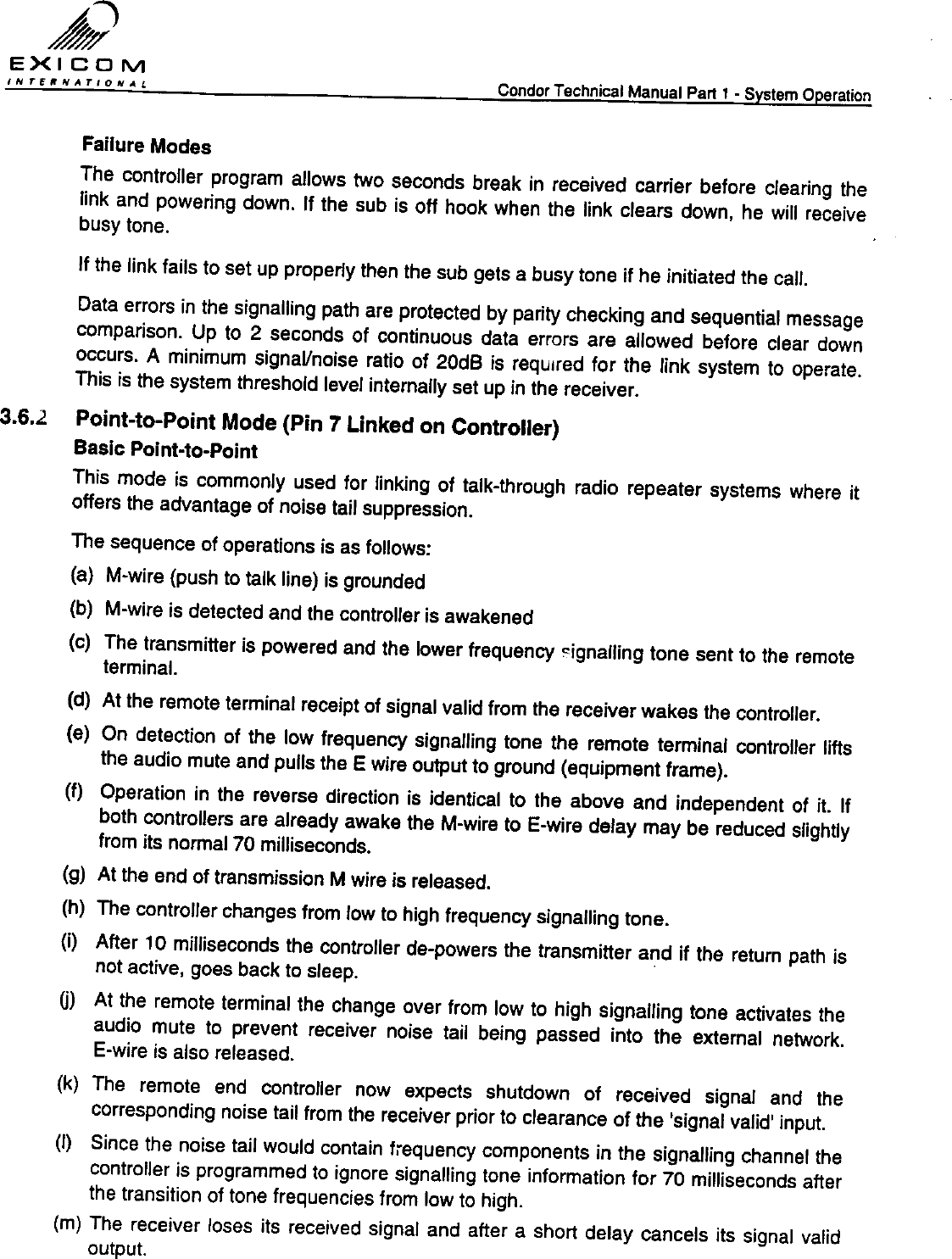 EXICOM
INTERNATIONAL

Condor Technical Manual Part 1 - System Operation

Failure Modes

The controller program allows two seconds break in received carrier before clearing the link and powering down. If the sub is off hook when the link clears down, he will receive busy tone.

If the link fails to set up properly then the sub gets a busy tone if he initiated the call.

Data errors in the signalling path are protected by parity checking and sequential message comparison. Up to 2 seconds of continuous data errors are allowed before clear down occurs. A minimum signal/noise ratio of 20dB is required for the link system to operate. This is the system threshold level internally set up in the receiver.

3.6.2 Point-to-Point Mode (Pin 7 Linked on Controller)

Basic Point-to-Point

This mode is commonly used for linking of talk-through radio repeater systems where it offers the advantage of noise tail suppression.

The sequence of operations is as follows:

(a) M-wire (push to talk line) is grounded

(b) M-wire is detected and the controller is awakened

(c) The transmitter is powered and the lower frequency signalling tone sent to the remote terminal.

(d) At the remote terminal receipt of signal valid from the receiver wakes the controller.

(e) On detection of the low frequency signalling tone the remote terminal controller lifts the audio mute and pulls the E wire output to ground (equipment frame).

(f) Operation in the reverse direction is identical to the above and independent of it. If both controllers are already awake the M-wire to E-wire delay may be reduced slightly from its normal 70 milliseconds.

(g) At the end of transmission M wire is released.

(h) The controller changes from low to high frequency signalling tone.

(i) After 10 milliseconds the controller de-powers the transmitter and if the return path is not active, goes back to sleep.

(j) At the remote terminal the change over from low to high signalling tone activates the audio mute to prevent receiver noise tail being passed into the external network. E-wire is also released.

(k) The remote end controller now expects shutdown of received signal and the corresponding noise tail from the receiver prior to clearance of the 'signal valid' input.

(l) Since the noise tail would contain frequency components in the signalling channel the controller is programmed to ignore signalling tone information for 70 milliseconds after the transition of tone frequencies from low to high.

(m) The receiver loses its received signal and after a short delay cancels its signal valid output.